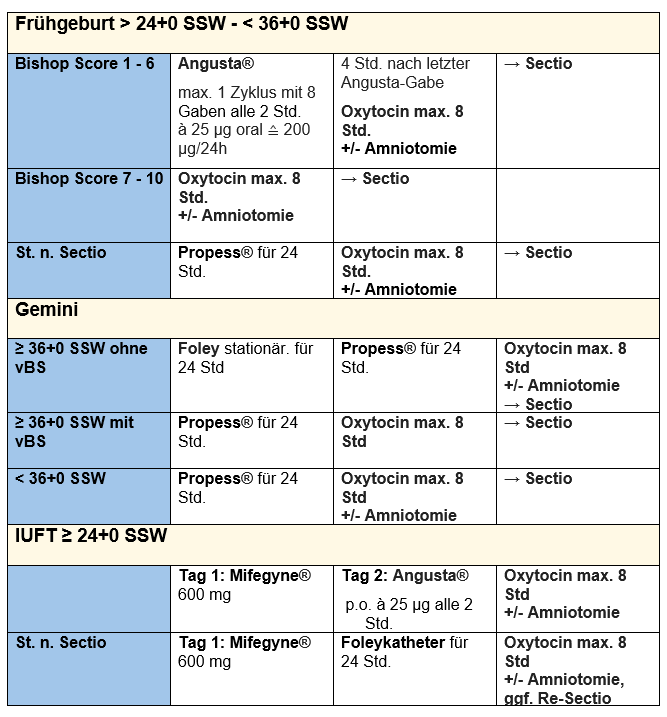 | Frühgeburt > 24+0 SSW - < 36+0 SSW | | | |
|---|---|---|---|
| Bishop Score 1 - 6 | Angusta® max. 1 Zyklus mit 8 Gaben alle 2 Std. à 25 µg oral ≙ 200 µg/24h | 4 Std. nach letzter Angusta-Gabe Oxytocin max. 8 Std. +/- Amniotomie | → Sectio |
| Bishop Score 7 - 10 | Oxytocin max. 8 Std. +/- Amniotomie | → Sectio | |
| St. n. Sectio | Propess® für 24 Std. | Oxytocin max. 8 Std. +/- Amniotomie | → Sectio |
| Gemini | | | |
| ≥ 36+0 SSW ohne vBS | Foley stationär. für 24 Std | Propess® für 24 Std. | Oxytocin max. 8 Std +/- Amniotomie → Sectio |
| ≥ 36+0 SSW mit vBS | Propess® für 24 Std. | Oxytocin max. 8 Std | → Sectio |
| < 36+0 SSW | Propess® für 24 Std. | Oxytocin max. 8 Std +/- Amniotomie | → Sectio |
| IUFT ≥ 24+0 SSW | | | |
| | Tag 1: Mifegyne® 600 mg | Tag 2: Angusta® p.o. à 25 µg alle 2 Std. | Oxytocin max. 8 Std +/- Amniotomie |
| St. n. Sectio | Tag 1: Mifegyne® 600 mg | Foleykatheter für 24 Std. | Oxytocin max. 8 Std +/- Amniotomie, ggf. Re-Sectio |